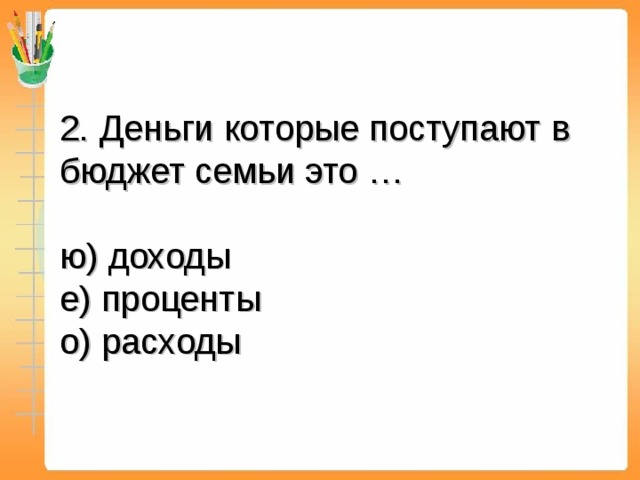 2. Деньги которые поступают в бюджет семьи это …

ю) доходы
е) проценты
о) расходы